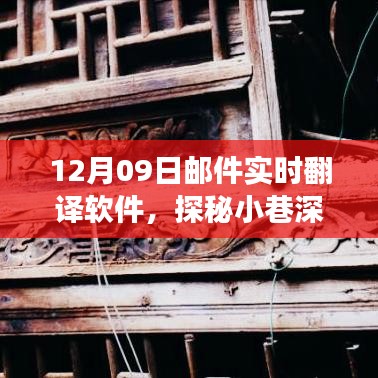 12月09日邮件实时翻译软件，探秘小巷深